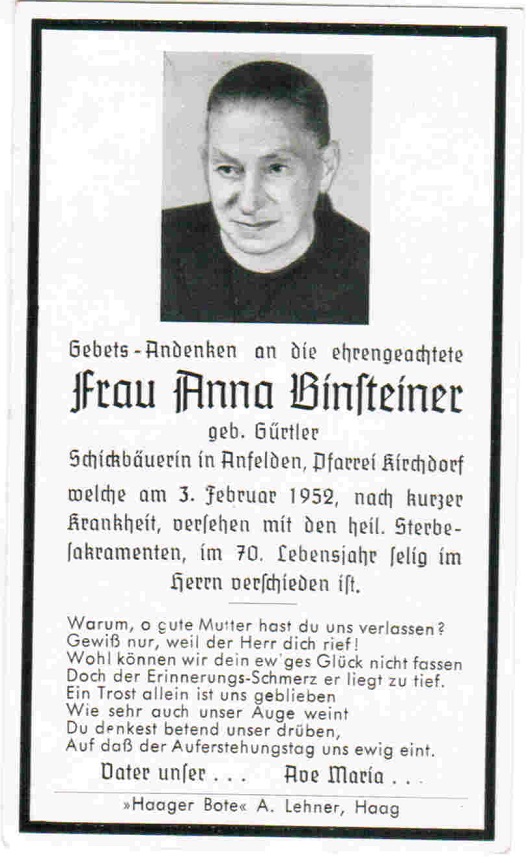 Gebets-Andenken an die ehrengeachtete

Frau Anna Binſteiner

geb. Gürtler

Schickbäuerin in Anfelden, Pfarrei Kirchdorf

welche am 3. Februar 1952, nach kurzer Krankheit, verſehen mit den heil. Sterbeſakramenten, im 70. Lebensjahr ſelig im Herrn verſchieden iſt.

Warum, o gute Mutter hast du uns verlassen?
Gewiß nur, weil der Herr dich rief!
Wohl können wir dein ew'ges Glück nicht fassen
Doch der Erinnerungs-Schmerz er liegt zu tief.
Ein Trost allein ist uns geblieben
Wie sehr auch unser Auge weint
Du denkest betend unser drüben,
Auf daß der Auferstehungstag uns ewig eint.

Vater unſer . . . Ave Maria . . .

»Haager Bote« A. Lehner, Haag